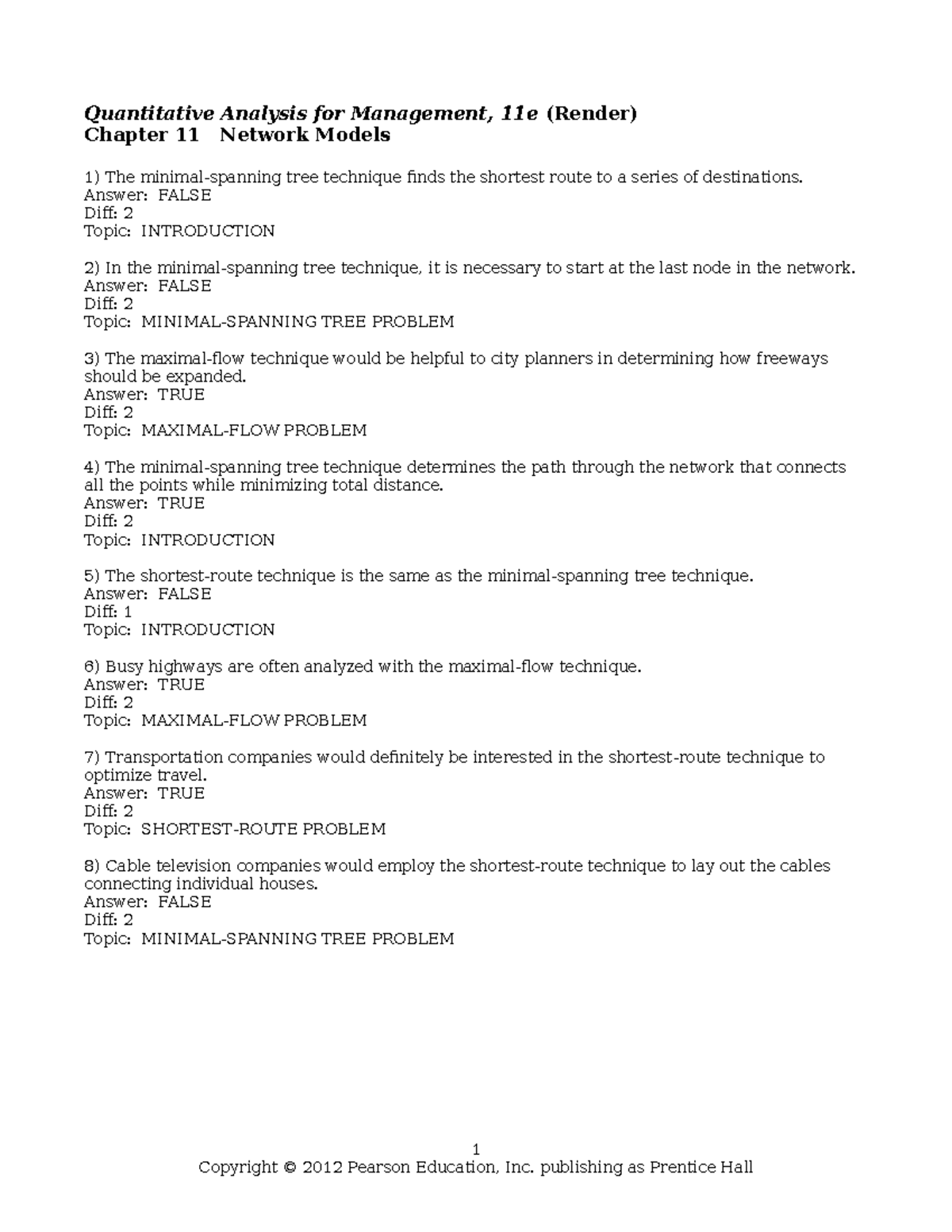 Quantitative Analysis for Management, 11e (Render)
Chapter 11 Network Models

1) The minimal-spanning tree technique finds the shortest route to a series of destinations.
Answer: FALSE
Diff: 2
Topic: INTRODUCTION

2) In the minimal-spanning tree technique, it is necessary to start at the last node in the network.
Answer: FALSE
Diff: 2
Topic: MINIMAL-SPANNING TREE PROBLEM

3) The maximal-flow technique would be helpful to city planners in determining how freeways should be expanded.
Answer: TRUE
Diff: 2
Topic: MAXIMAL-FLOW PROBLEM

4) The minimal-spanning tree technique determines the path through the network that connects all the points while minimizing total distance.
Answer: TRUE
Diff: 2
Topic: INTRODUCTION

5) The shortest-route technique is the same as the minimal-spanning tree technique.
Answer: FALSE
Diff: 1
Topic: INTRODUCTION

6) Busy highways are often analyzed with the maximal-flow technique.
Answer: TRUE
Diff: 2
Topic: MAXIMAL-FLOW PROBLEM

7) Transportation companies would definitely be interested in the shortest-route technique to optimize travel.
Answer: TRUE
Diff: 2
Topic: SHORTEST-ROUTE PROBLEM

8) Cable television companies would employ the shortest-route technique to lay out the cables connecting individual houses.
Answer: FALSE
Diff: 2
Topic: MINIMAL-SPANNING TREE PROBLEM

1
Copyright © 2012 Pearson Education, Inc. publishing as Prentice Hall